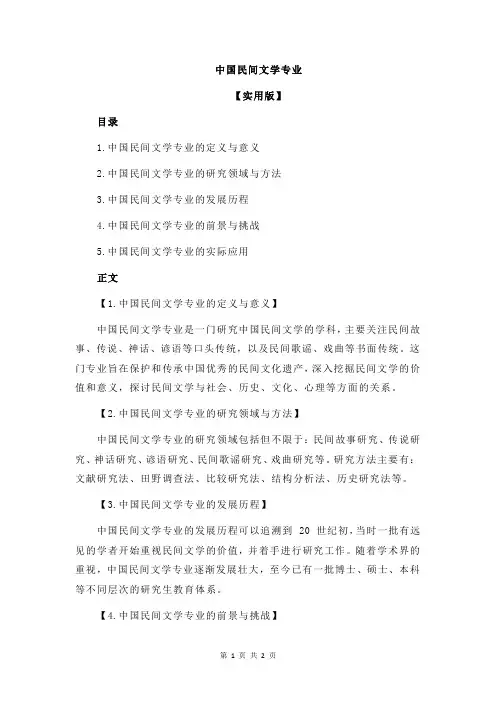 中国民间文学专业

【实用版】

目录

1.中国民间文学专业的定义与意义

2.中国民间文学专业的研究领域与方法

3.中国民间文学专业的发展历程

4.中国民间文学专业的前景与挑战

5.中国民间文学专业的实际应用

正文

【1.中国民间文学专业的定义与意义】

中国民间文学专业是一门研究中国民间文学的学科，主要关注民间故事、传说、神话、谚语等口头传统，以及民间歌谣、戏曲等书面传统。这门专业旨在保护和传承中国优秀的民间文化遗产，深入挖掘民间文学的价值和意义，探讨民间文学与社会、历史、文化、心理等方面的关系。

【2.中国民间文学专业的研究领域与方法】

中国民间文学专业的研究领域包括但不限于：民间故事研究、传说研究、神话研究、谚语研究、民间歌谣研究、戏曲研究等。研究方法主要有：文献研究法、田野调查法、比较研究法、结构分析法、历史研究法等。

【3.中国民间文学专业的发展历程】

中国民间文学专业的发展历程可以追溯到 20 世纪初，当时一批有远见的学者开始重视民间文学的价值，并着手进行研究工作。随着学术界的重视，中国民间文学专业逐渐发展壮大，至今已有一批博士、硕士、本科等不同层次的研究生教育体系。

【4.中国民间文学专业的前景与挑战】

第 1 页 共 2 页